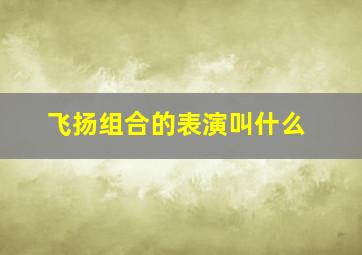 飞扬组合的表演叫什么